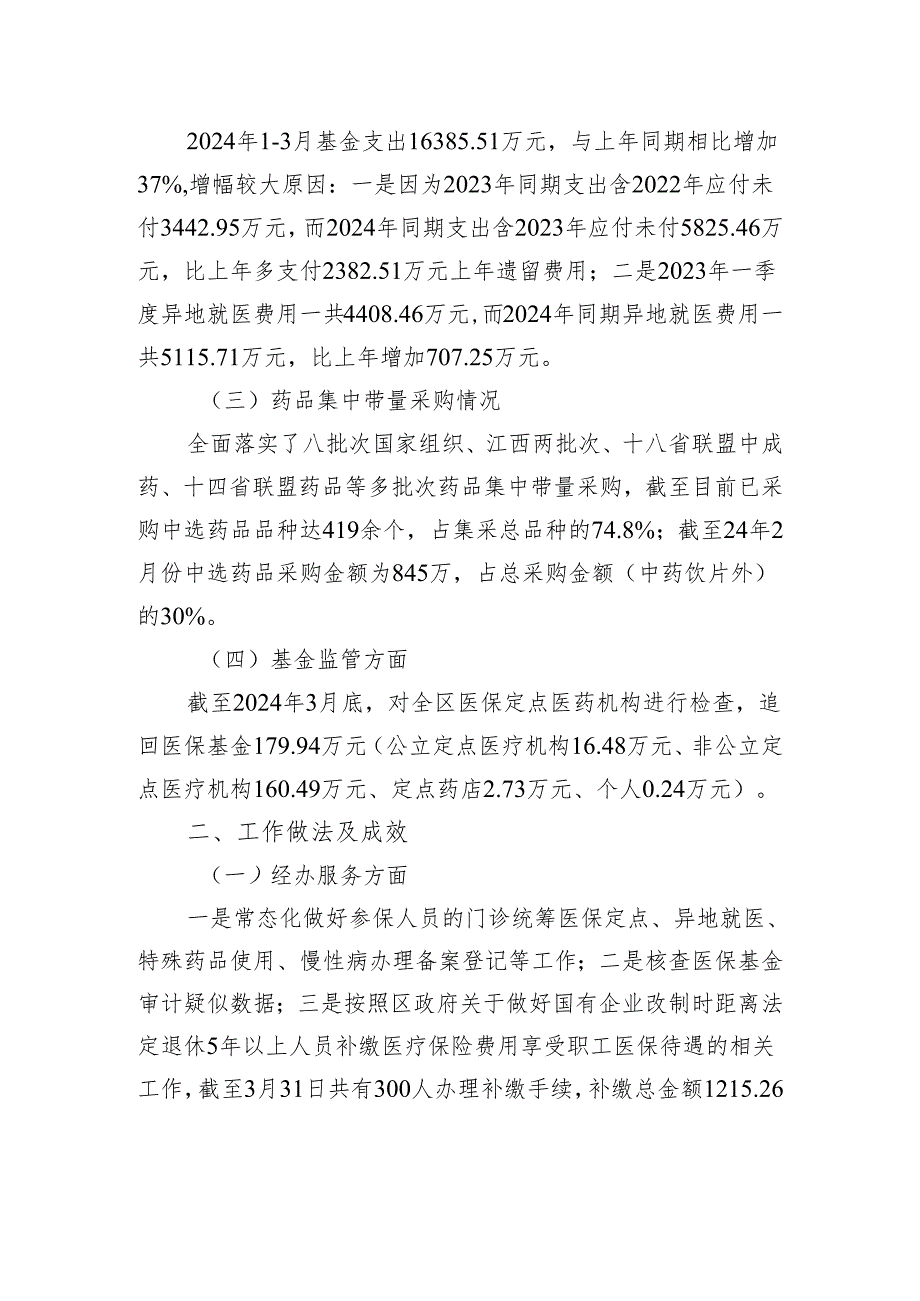 2024年1-3月基金支出16385.51万元，与上年同期相比增加37%,增幅较大原因：一是因为2023年同期支出含2022年应付未付3442.95万元，而2024年同期支出含2023年应付未付5825.46万元，比上年多支付2382.51万元上年遗留费用；二是2023年一季度异地就医费用一共4408.46万元,而2024年同期异地就医费用一共5115.71万元，比上年增加707.25万元。

（三）药品集中带量采购情况

全面落实了八批次国家组织、江西两批次、十八省联盟中成药、十四省联盟药品等多批次药品集中带量采购，截至目前已采购中选药品品种达419余个，占集采总品种的74.8%；截至24年2月份中选药品采购金额为845万，占总采购金额（中药饮片外）的30%。

（四）基金监管方面

截至2024年3月底，对全区医保定点医药机构进行检查，追回医保基金179.94万元（公立定点医疗机构16.48万元、非公立定点医疗机构160.49万元、定点药店2.73万元、个人0.24万元）。

二、工作做法及成效

（一）经办服务方面

一是常态化做好参保人员的门诊统筹医保定点、异地就医、特殊药品使用、慢性病办理备案登记等工作；二是核查医保基金审计疑似数据；三是按照区政府关于做好国有企业改制时距离法定退休5年以上人员补缴医疗保险费用享受职工医保待遇的相关工作，截至3月31日共有300人办理补缴手续，补缴总金额1215.26